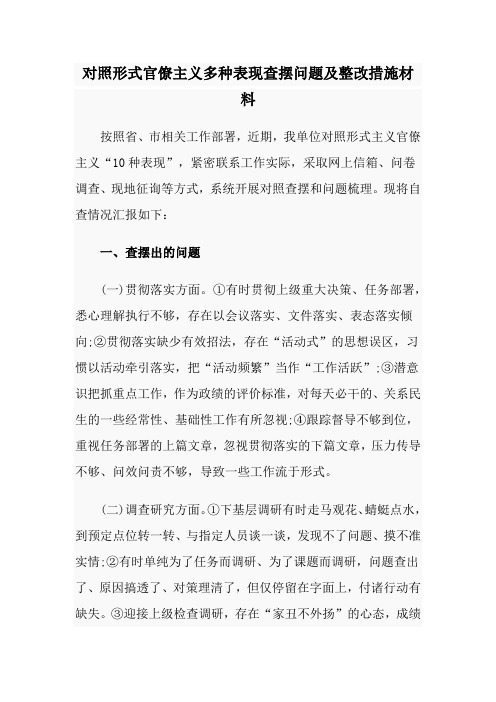 对照形式官僚主义多种表现查摆问题及整改措施材料

按照省、市相关工作部署，近期，我单位对照形式主义官僚主义“10种表现”，紧密联系工作实际，采取网上信箱、问卷调查、现地征询等方式，系统开展对照查摆和问题梳理。现将自查情况汇报如下：

一、查摆出的问题

(一)贯彻落实方面。①有时贯彻上级重大决策、任务部署，悉心理解执行不够，存在以会议落实、文件落实、表态落实倾向;②贯彻落实缺少有效招法，存在“活动式”的思想误区，习惯以活动牵引落实，把“活动频繁”当作“工作活跃”;③潜意识把抓重点工作，作为政绩的评价标准，对每天必干的、关系民生的一些经常性、基础性工作有所忽视;④跟踪督导不够到位，重视任务部署的上篇文章，忽视贯彻落实的下篇文章，压力传导不够、问效问责不够，导致一些工作流于形式。

(二)调查研究方面。①下基层调研有时走马观花、蜻蜓点水，到预定点位转一转、与指定人员谈一谈，发现不了问题、摸不准实情;②有时单纯为了任务而调研、为了课题而调研，问题查出了、原因搞透了、对策理清了，但仅停留在字面上，付诸行动有缺失。③迎接上级检查调研，存在“家丑不外扬”的心态，成绩